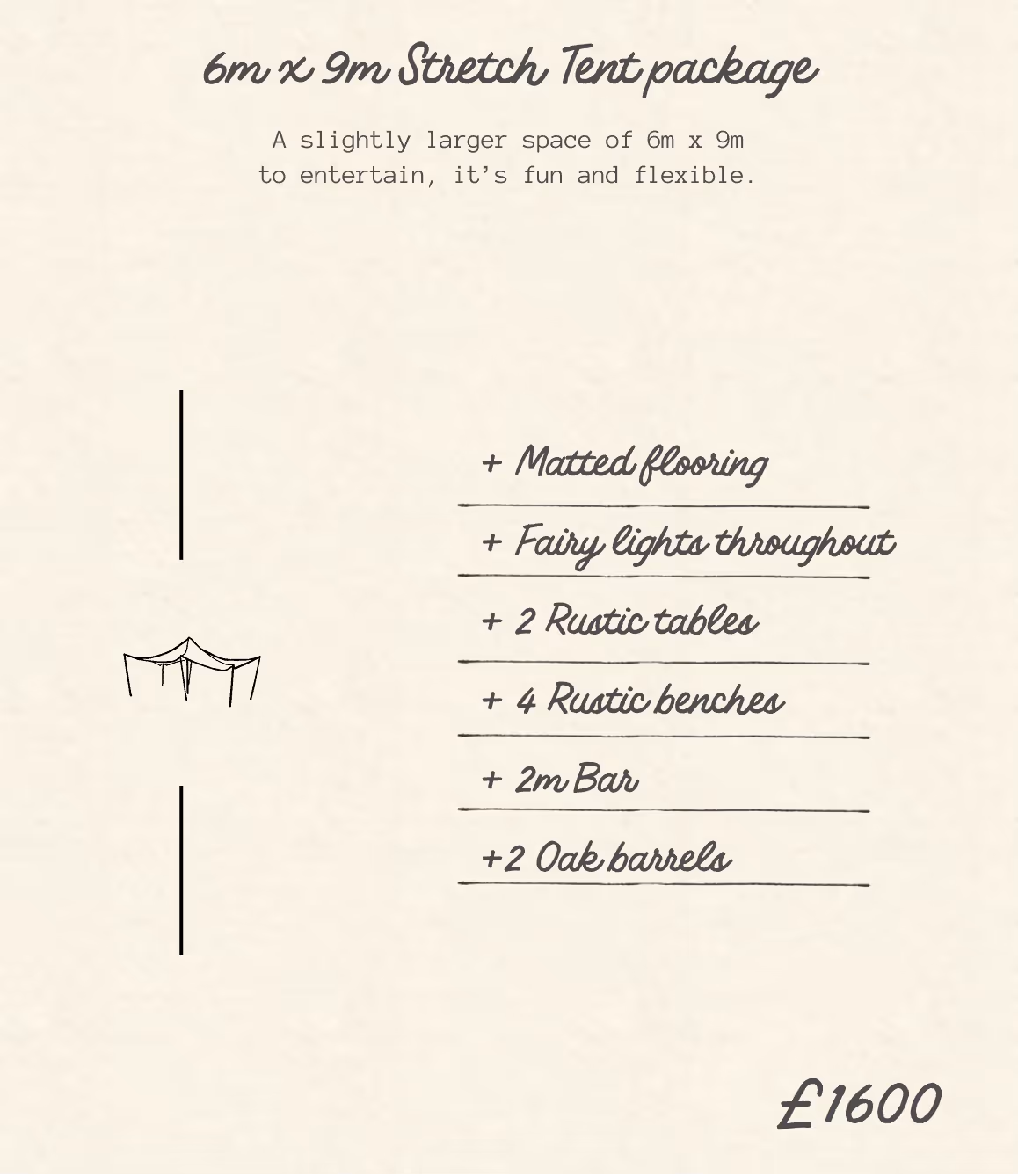 6m x 9m Stretch Tent package

A slightly larger space of 6m x 9m to entertain, it's fun and flexible.

+ Matted flooring

+ Fairy lights throughout

+ 2 Rustic tables

+ 4 Rustic benches

+ 2m Bar

+2 Oak barrels

£1600